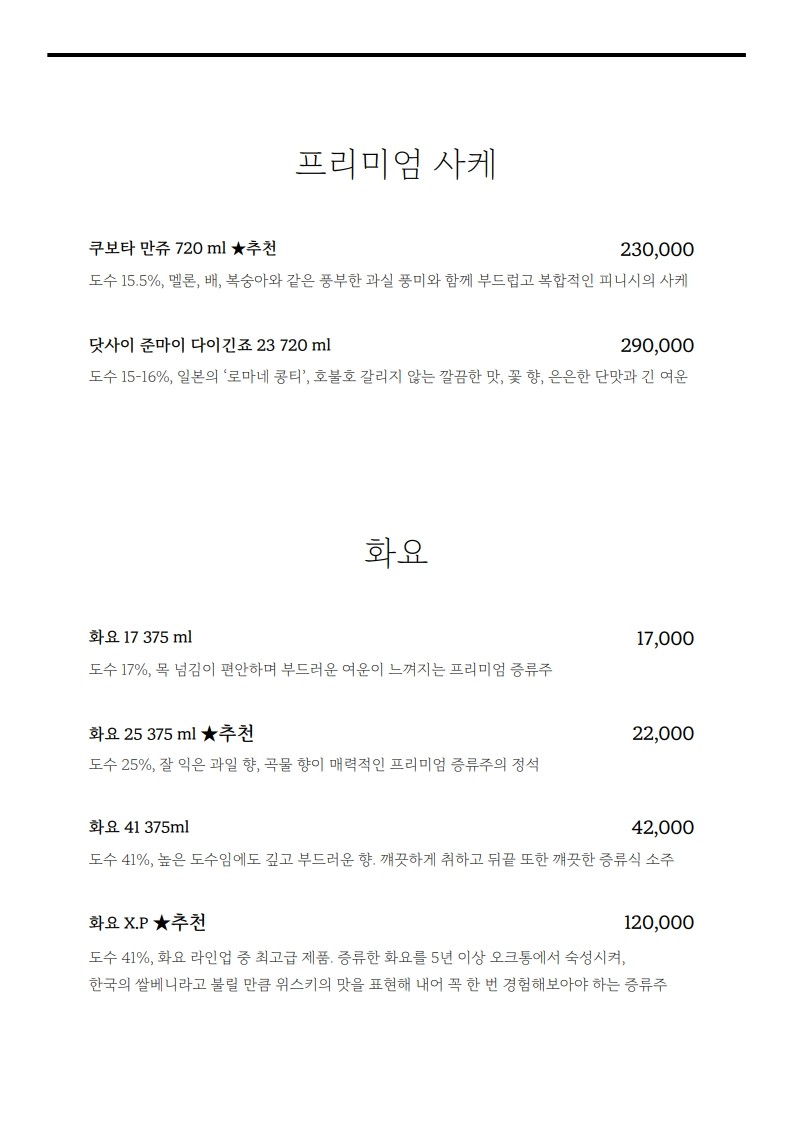 프리미엄 사케

쿠보타 만쥬 720 ml ★추천 230,000
도수 15.5%, 멜론, 배, 복숭아와 같은 풍부한 과실 풍미와 함께 부드럽고 복합적인 피니시의 사케

닷사이 준마이 다이긴죠 23 720 ml 290,000
도수 15-16%, 일본의 '로마네 콩티', 호불호 갈리지 않는 깔끔한 맛, 꽃 향, 은은한 단맛과 긴 여운

화요

화요 17 375 ml 17,000
도수 17%, 목 넘김이 편안하며 부드러운 여운이 느껴지는 프리미엄 증류주

화요 25 375 ml ★추천 22,000
도수 25%, 잘 익은 과일 향, 곡물 향이 매력적인 프리미엄 증류주의 정석

화요 41 375ml 42,000
도수 41%, 높은 도수임에도 깊고 부드러운 향. 깨끗하게 취하고 뒤끝 또한 깨끗한 증류식 소주

화요 X.P ★추천 120,000
도수 41%, 화요 라인업 중 최고급 제품. 증류한 화요를 5년 이상 오크통에서 숙성시켜, 한국의 쌀베니라고 불릴 만큼 위스키의 맛을 표현해 내어 꼭 한 번 경험해보아야 하는 증류주